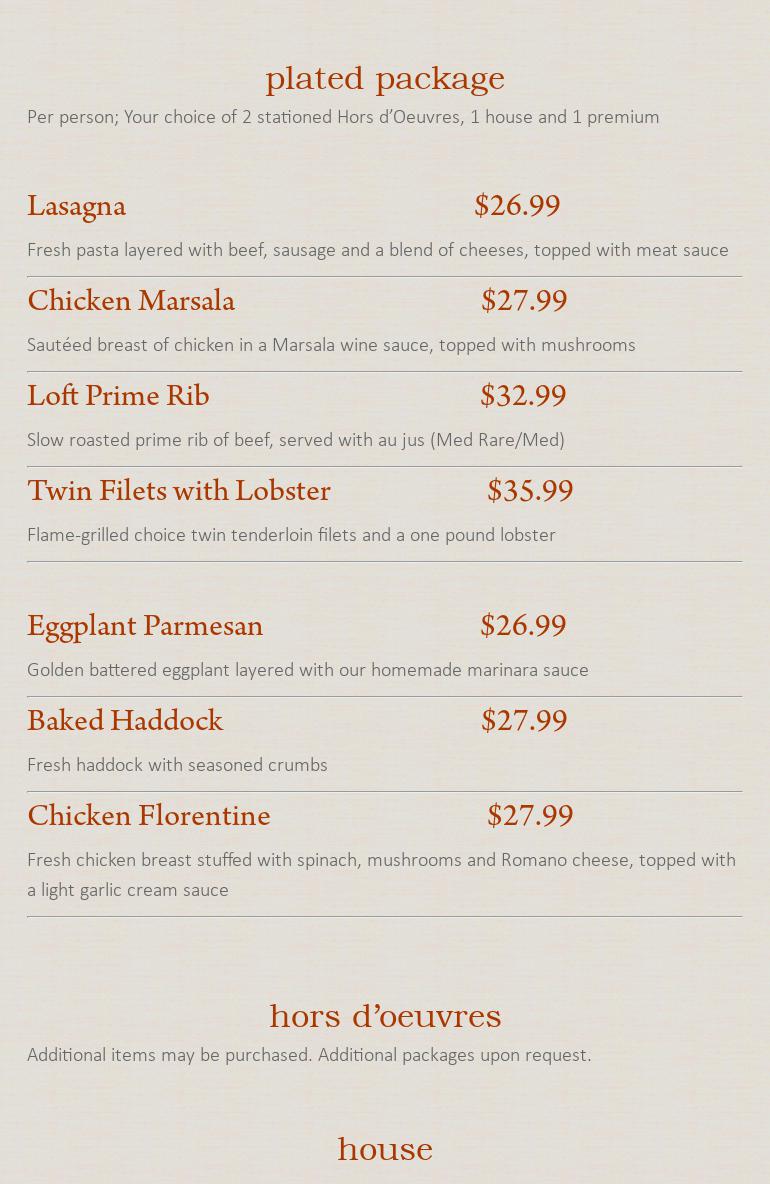 plated package

Per person; Your choice of 2 stationed Hors d'Oeuvres, 1 house and 1 premium

Lasagna $26.99

Fresh pasta layered with beef, sausage and a blend of cheeses, topped with meat sauce

Chicken Marsala $27.99

Sautéed breast of chicken in a Marsala wine sauce, topped with mushrooms

Loft Prime Rib $32.99

Slow roasted prime rib of beef, served with au jus (Med Rare/Med)

Twin Filets with Lobster $35.99

Flame-grilled choice twin tenderloin filets and a one pound lobster

Eggplant Parmesan $26.99

Golden battered eggplant layered with our homemade marinara sauce

Baked Haddock $27.99

Fresh haddock with seasoned crumbs

Chicken Florentine $27.99

Fresh chicken breast stuffed with spinach, mushrooms and Romano cheese, topped with a light garlic cream sauce

hors d'oeuvres

Additional items may be purchased. Additional packages upon request.

house